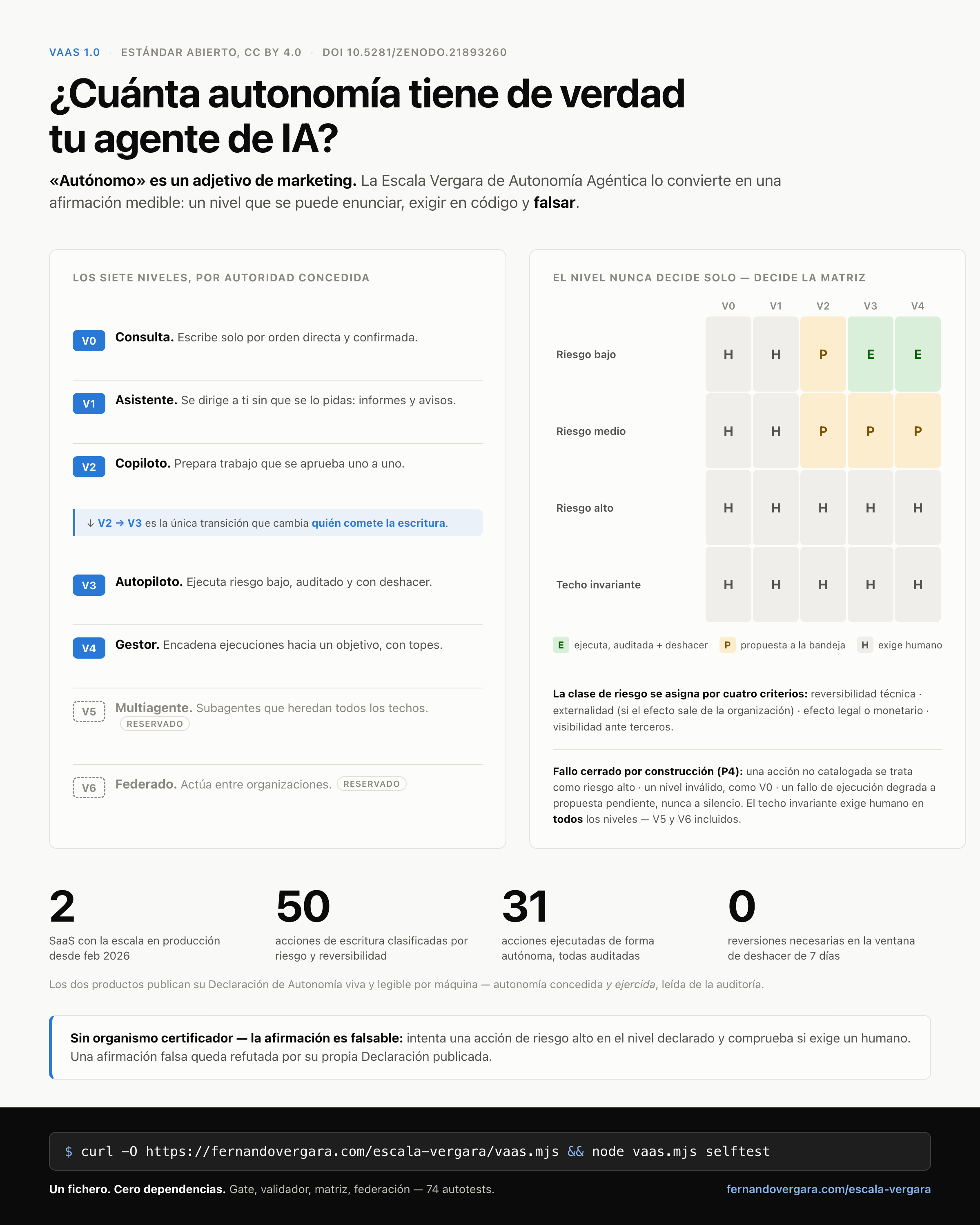 VAAS 1.0 · ESTÁNDAR ABIERTO, CC BY 4.0 · DOI 10.5281/ZENODO.21893260

¿Cuánta autonomía tiene de verdad tu agente de IA?

«Autónomo» es un adjetivo de marketing. La Escala Vergara de Autonomía Agéntica lo convierte en una afirmación medible: un nivel que se puede enunciar, exigir en código y falsar.

LOS SIETE NIVELES, POR AUTORIDAD CONCEDIDA

V0 Consulta. Escribe solo por orden directa y confirmada.

V1 Asistente. Se dirige a ti sin que se lo pidas: informes y avisos.

V2 Copiloto. Prepara trabajo que se aprueba uno a uno.

↓ V2 → V3 es la única transición que cambia quién comete la escritura.

V3 Autopiloto. Ejecuta riesgo bajo, auditado y con deshacer.

V4 Gestor. Encadena ejecuciones hacia un objetivo, con topes.

V5 Multiagente. Subagentes que heredan todos los techos. RESERVADO

V6 Federado. Actúa entre organizaciones. RESERVADO

EL NIVEL NUNCA DECIDE SOLO — DECIDE LA MATRIZ

| | V0 | V1 | V2 | V3 | V4 |
|---|---|---|---|---|---|
| Riesgo bajo | H | H | P | E | E |
| Riesgo medio | H | H | P | P | P |
| Riesgo alto | H | H | H | H | H |
| Techo invariante | H | H | H | H | H |

E ejecuta, auditada + deshacer  P propuesta a la bandeja  H exige humano

La clase de riesgo se asigna por cuatro criterios: reversibilidad técnica · externalidad (si el efecto sale de la organización) · efecto legal o monetario · visibilidad ante terceros.

Fallo cerrado por construcción (P4): una acción no catalogada se trata como riesgo alto · un nivel inválido, como V0 · un fallo de ejecución degrada a propuesta pendiente, nunca a silencio. El techo invariante exige humano en todos los niveles — V5 y V6 incluidos.

2
SaaS con la escala en producción desde feb 2026

50
acciones de escritura clasificadas por riesgo y reversibilidad

31
acciones ejecutadas de forma autónoma, todas auditadas

0
reversiones necesarias en la ventana de deshacer de 7 días

Los dos productos publican su Declaración de Autonomía viva y legible por máquina — autonomía concedida y ejercida, leída de la auditoría.

Sin organismo certificador — la afirmación es falsable: intenta una acción de riesgo alto en el nivel declarado y comprueba si exige un humano. Una afirmación falsa queda refutada por su propia Declaración publicada.

$ curl -O https://fernandovergara.com/escala-vergara/vaas.mjs && node vaas.mjs selftest

Un fichero. Cero dependencias. Gate, validador, matriz, federación — 74 autotests.

fernandovergara.com/escala-vergara